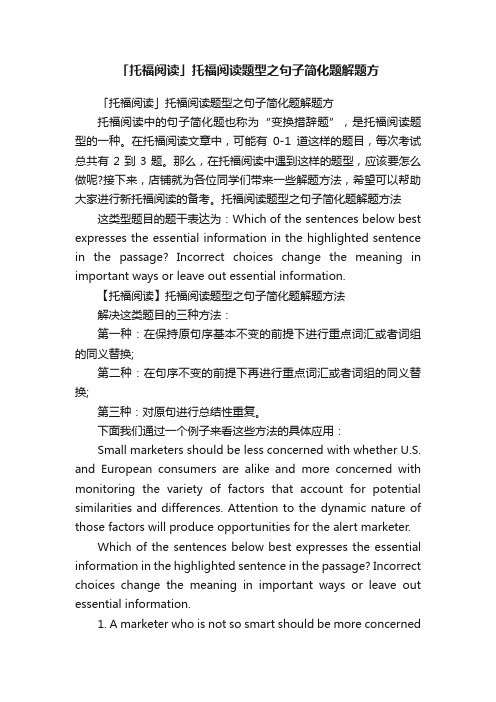 「托福阅读」托福阅读题型之句子简化题解题方

「托福阅读」托福阅读题型之句子简化题解题方

托福阅读中的句子简化题也称为“变换措辞题”，是托福阅读题型的一种。在托福阅读文章中，可能有 0-1 道这样的题目，每次考试总共有 2 到 3 题。那么，在托福阅读中遇到这样的题型，应该要怎么做呢?接下来，店铺就为各位同学们带来一些解题方法，希望可以帮助大家进行新托福阅读的备考。托福阅读题型之句子简化题解题方法

这类型题目的题干表达为：Which of the sentences below best expresses the essential information in the highlighted sentence in the passage? Incorrect choices change the meaning in important ways or leave out essential information.

【托福阅读】托福阅读题型之句子简化题解题方法

解决这类题目的三种方法：

第一种：在保持原句序基本不变的前提下进行重点词汇或者词组的同义替换;

第二种：在句序不变的前提下再进行重点词汇或者词组的同义替换;

第三种：对原句进行总结性重复。

下面我们通过一个例子来看这些方法的具体应用：

Small marketers should be less concerned with whether U.S. and European consumers are alike and more concerned with monitoring the variety of factors that account for potential similarities and differences. Attention to the dynamic nature of those factors will produce opportunities for the alert marketer.

Which of the sentences below best expresses the essential information in the highlighted sentence in the passage? Incorrect choices change the meaning in important ways or leave out essential information.

1. A marketer who is not so smart should be more concerned